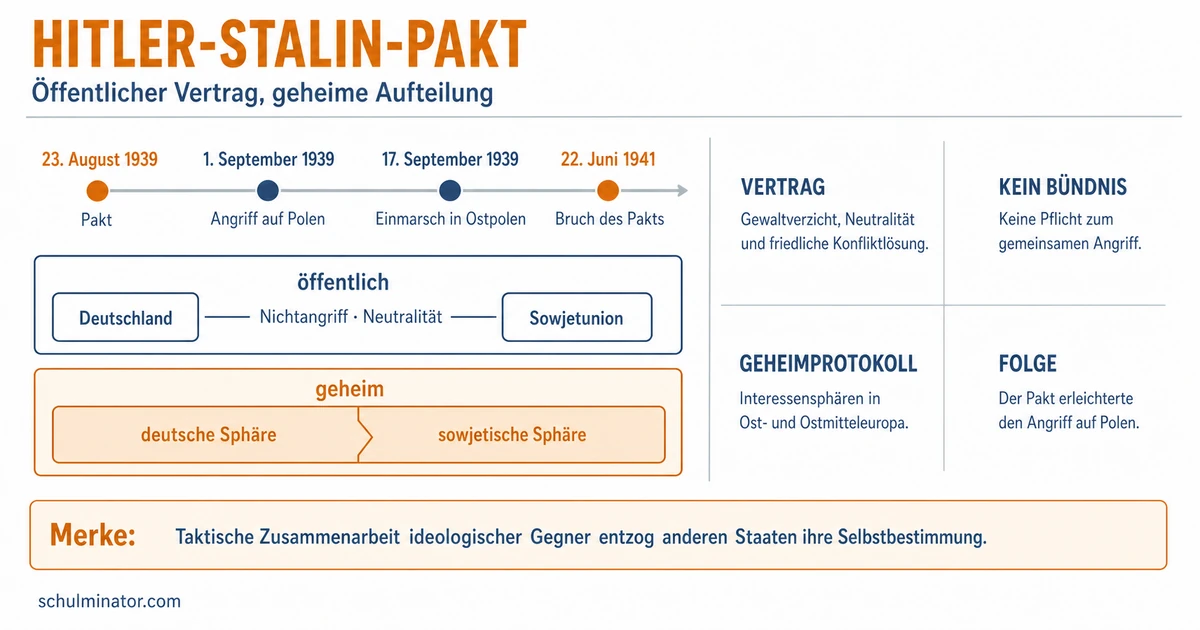 HITLER-STALIN-PAKT
Öffentlicher Vertrag, geheime Aufteilung

23. August 1939
Pakt

1. September 1939
Angriff auf Polen

17. September 1939
Einmarsch in Ostpolen

22. Juni 1941
Bruch des Pakts

öffentlich
Deutschland — Nichtangriff · Neutralität — Sowjetunion

geheim
deutsche Sphäre
sowjetische Sphäre

VERTRAG
Gewaltverzicht, Neutralität und friedliche Konfliktlösung.

KEIN BÜNDNIS
Keine Pflicht zum gemeinsamen Angriff.

GEHEIMPROTOKOLL
Interessensphären in Ost- und Ostmitteleuropa.

FOLGE
Der Pakt erleichterte den Angriff auf Polen.

Merke: Taktische Zusammenarbeit ideologischer Gegner entzog anderen Staaten ihre Selbstbestimmung.

schulminator.com